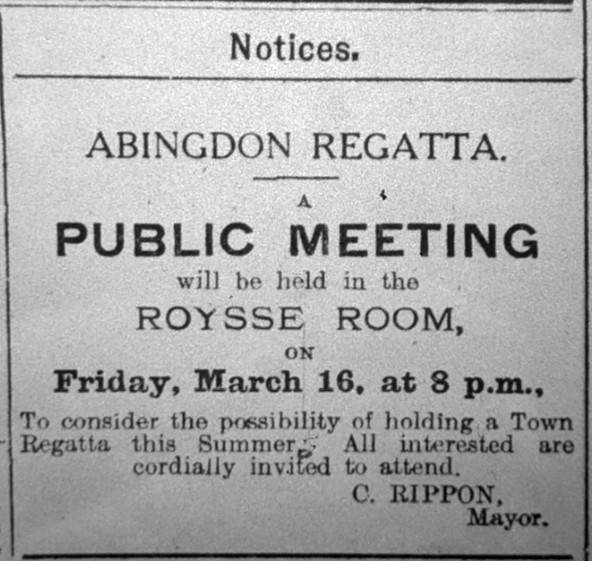 Notices.

ABINGDON REGATTA.

A

PUBLIC MEETING

will be held in the

ROYSSE ROOM,

ON

Friday, March 16, at 8 p.m.,

To consider the possibility of holding a Town Regatta this Summer. All interested are cordially invited to attend.

C. RIPPON,
Mayor.